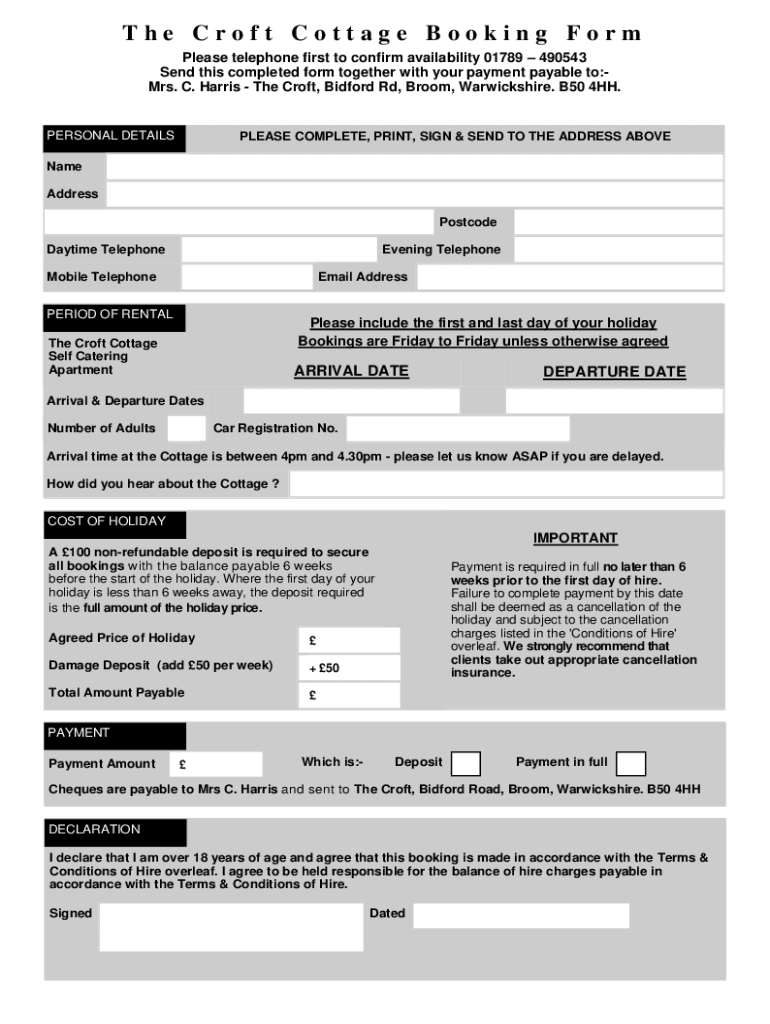 The Croft Cottage Booking Form

Please telephone first to confirm availability 01789 – 490543
Send this completed form together with your payment payable to:-
Mrs. C. Harris - The Croft, Bidford Rd, Broom, Warwickshire. B50 4HH.

PERSONAL DETAILS

PLEASE COMPLETE, PRINT, SIGN & SEND TO THE ADDRESS ABOVE

Name

Address

Postcode

Daytime Telephone

Evening Telephone

Mobile Telephone

Email Address

PERIOD OF RENTAL

The Croft Cottage Self Catering Apartment

Please include the first and last day of your holiday
Bookings are Friday to Friday unless otherwise agreed

ARRIVAL DATE

DEPARTURE DATE

Arrival & Departure Dates

Number of Adults

Car Registration No.

Arrival time at the Cottage is between 4pm and 4.30pm - please let us know ASAP if you are delayed.

How did you hear about the Cottage ?

COST OF HOLIDAY

A £100 non-refundable deposit is required to secure all bookings with the balance payable 6 weeks before the start of the holiday. Where the first day of your holiday is less than 6 weeks away, the deposit required is the full amount of the holiday price.

Agreed Price of Holiday £

Damage Deposit (add £50 per week) + £50

Total Amount Payable £

IMPORTANT

Payment is required in full no later than 6 weeks prior to the first day of hire. Failure to complete payment by this date shall be deemed as a cancellation of the holiday and subject to the cancellation charges listed in the 'Conditions of Hire' overleaf. We strongly recommend that clients take out appropriate cancellation insurance.

PAYMENT

Payment Amount £

Which is:-

Deposit

Payment in full

Cheques are payable to Mrs C. Harris and sent to The Croft, Bidford Road, Broom, Warwickshire. B50 4HH

DECLARATION

I declare that I am over 18 years of age and agree that this booking is made in accordance with the Terms & Conditions of Hire overleaf. I agree to be held responsible for the balance of hire charges payable in accordance with the Terms & Conditions of Hire.

Signed

Dated